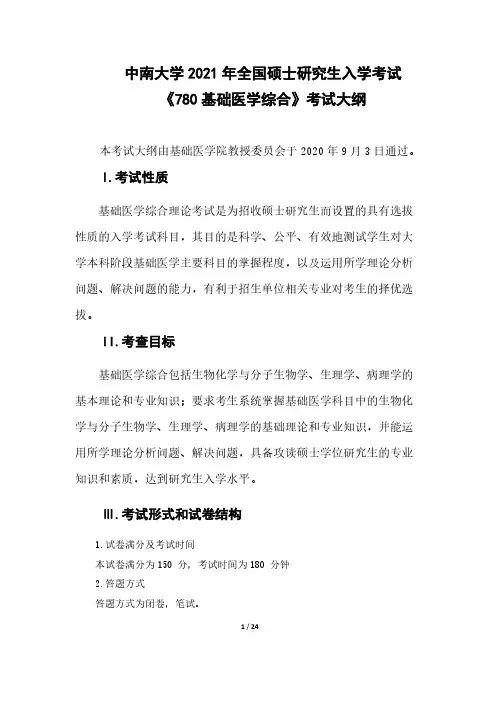 中南大学 2021 年全国硕士研究生入学考试
《780 基础医学综合》考试大纲

本考试大纲由基础医学院教授委员会于 2020 年 9 月 3 日通过。

I. 考试性质

基础医学综合理论考试是为招收硕士研究生而设置的具有选拔性质的入学考试科目，其目的是科学、公平、有效地测试学生对大学本科阶段基础医学主要科目的掌握程度，以及运用所学理论分析问题、解决问题的能力，有利于招生单位相关专业对考生的择优选拔。

II. 考查目标

基础医学综合包括生物化学与分子生物学、生理学、病理学的基本理论和专业知识；要求考生系统掌握基础医学科目中的生物化学与分子生物学、生理学、病理学的基础理论和专业知识，并能运用所学理论分析问题、解决问题，具备攻读硕士学位研究生的专业知识和素质，达到研究生入学水平。

III. 考试形式和试卷结构

1. 试卷满分及考试时间
本试卷满分为 150 分，考试时间为 180 分钟
2. 答题方式
答题方式为闭卷，笔试。

1 / 24